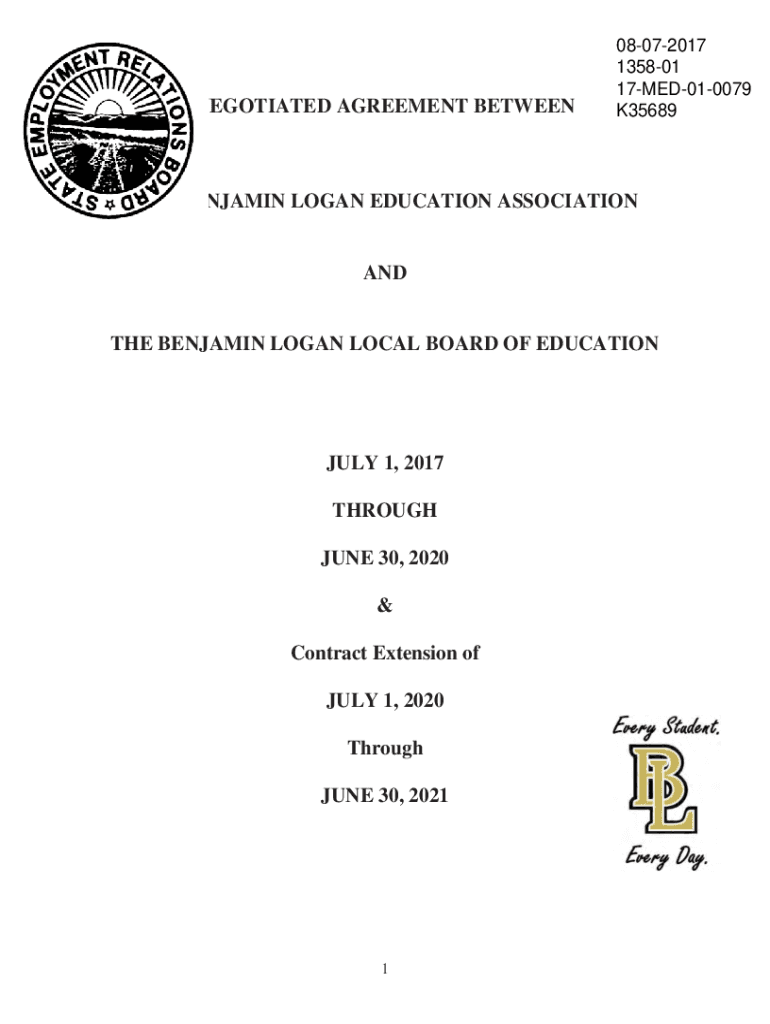 STATE EMPLOYMENT RELATIONS BOARD

08-07-2017
1358-01
17-MED-01-0079
K35689

EGOTIATED AGREEMENT BETWEEN

NJAMIN LOGAN EDUCATION ASSOCIATION

AND

THE BENJAMIN LOGAN LOCAL BOARD OF EDUCATION

JULY 1, 2017

THROUGH

JUNE 30, 2020

&

Contract Extension of

JULY 1, 2020

Through

JUNE 30, 2021

Every Student.
BL
Every Day.

1